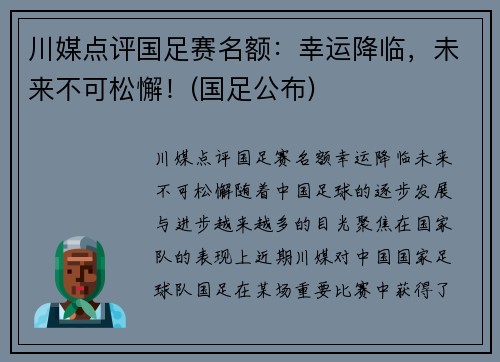 川媒点评国足赛名额：幸运降临，未来不可松懈！（国足公布）

川媒点评国足赛名额幸运降临未来不可松懈随着中国足球的逐步发展与进步越来越多的目光聚焦在国家队的表现上近期川媒对中国国家足球队国足在某场重要比赛中获得了